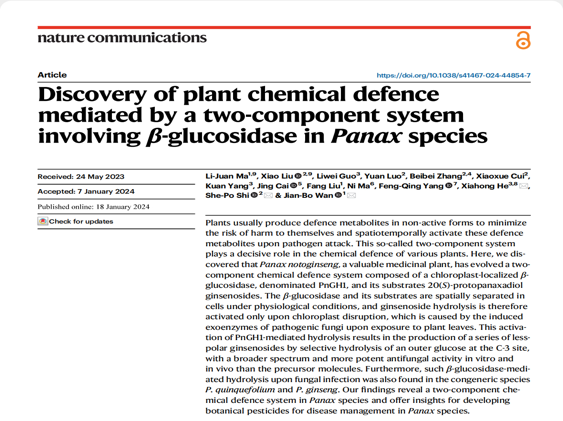 nature communications

Article

https://doi.org/10.1038/s41467-024-44854-7

Discovery of plant chemical defence mediated by a two-component system involving $\beta$-glucosidase in Panax species

Received: 24 May 2023

Accepted: 7 January 2024

Published online: 18 January 2024

Check for updates

Li-Juan Ma$^{1,9}$, Xiao Liu$^{2,9}$, Liwei Guo$^{3}$, Yuan Luo$^{2}$, Beibei Zhang$^{2,4}$, Xiaoxue Cui$^{2}$, Kuan Yang$^{3}$, Jing Cai$^{5}$, Fang Liu$^{1}$, Ni Ma$^{6}$, Feng-Qing Yang$^{7}$, Xiahong He$^{3,8}$, She-Po Shi$^{2}$ & Jian-Bo Wan$^{1}$

Plants usually produce defence metabolites in non-active forms to minimize the risk of harm to themselves and spatiotemporally activate these defence metabolites upon pathogen attack. This so-called two-component system plays a decisive role in the chemical defence of various plants. Here, we discovered that Panax notoginseng, a valuable medicinal plant, has evolved a two-component chemical defence system composed of a chloroplast-localized $\beta$-glucosidase, denominated PnGH1, and its substrates 20(S)-protopanaxadiol ginsenosides. The $\beta$-glucosidase and its substrates are spatially separated in cells under physiological conditions, and ginsenoside hydrolysis is therefore activated only upon chloroplast disruption, which is caused by the induced exoenzymes of pathogenic fungi upon exposure to plant leaves. This activation of PnGH1-mediated hydrolysis results in the production of a series of less-polar ginsenosides by selective hydrolysis of an outer glucose at the C-3 site, with a broader spectrum and more potent antifungal activity in vitro and in vivo than the precursor molecules. Furthermore, such $\beta$-glucosidase-mediated hydrolysis upon fungal infection was also found in the congeneric species P. quinquefolium and P. ginseng. Our findings reveal a two-component chemical defence system in Panax species and offer insights for developing botanical pesticides for disease management in Panax species.